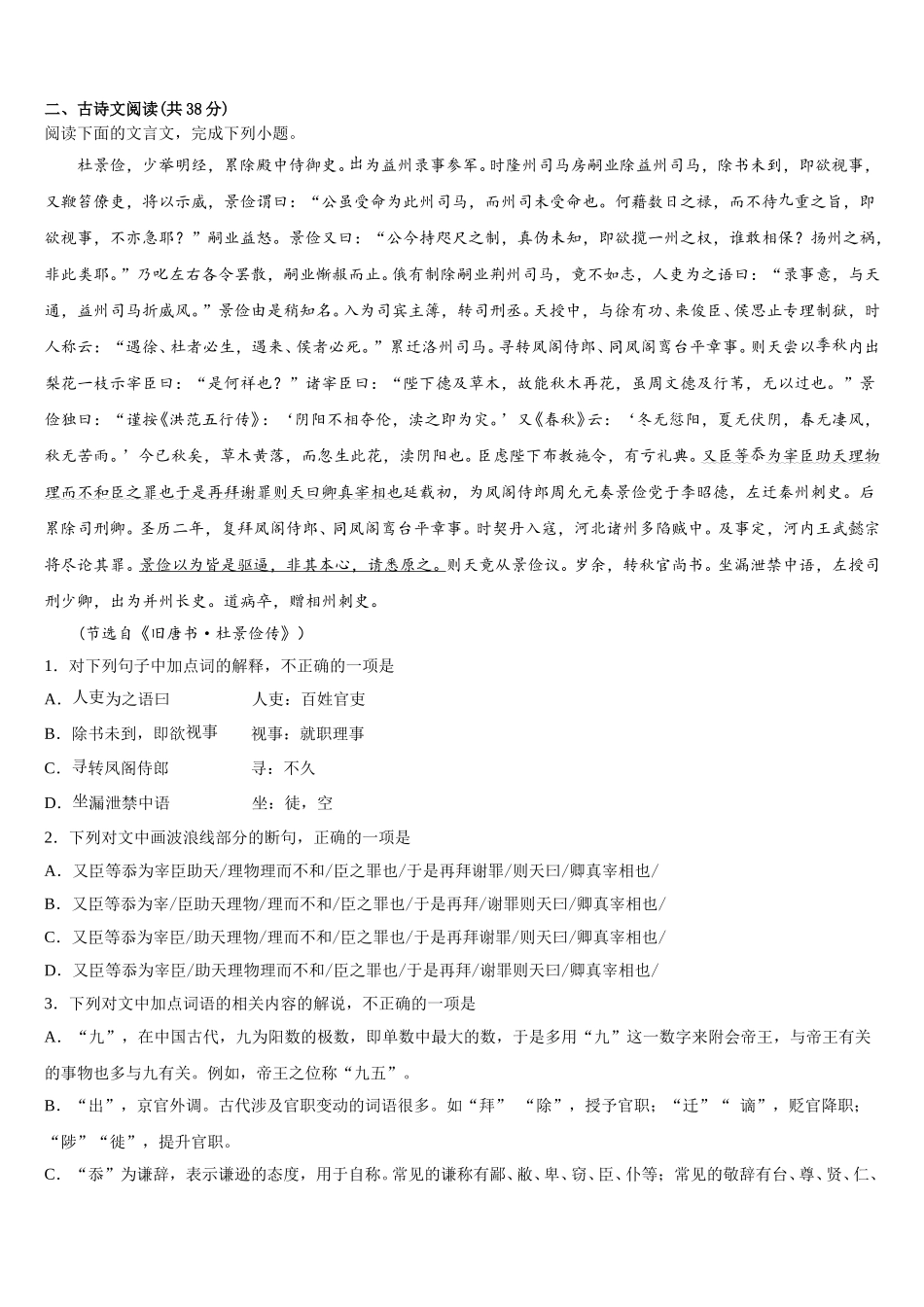 二、古诗文阅读(共38分)
阅读下面的文言文，完成下列小题。

杜景俭，少举明经，累除殿中侍御史。出为益州录事参军。时隆州司马房嗣业除益州司马，除书未到，即欲视事，又鞭笞僚吏，将以示威，景俭谓曰：“公虽受命为此州司马，而州司未受命也。何藉数日之禄，而不待九重之旨，即欲视事，不亦急耶？”嗣业益怒。景俭又曰：“公今持咫尺之制，真伪未知，即欲揽一州之权，谁敢相保？扬州之祸，非此类耶。”乃叱左右各令罢散，嗣业惭赧而止。俄有制除嗣业荆州司马，竟不如志，人吏为之语曰：“录事意，与天通，益州司马折威风。”景俭由是稍知名。入为司宾主簿，转司刑丞。天授中，与徐有功、来俊臣、侯思止专理制狱，时人称云：“遇徐、杜者必生，遇来、侯者必死。”累迁洛州司马。寻转凤阁侍郎、同凤阁鸾台平章事。则天尝以季秋内出梨花一枝示宰臣曰：“是何祥也？”诸宰臣曰：“陛下德及草木，故能秋木再花，虽周文德及行苇，无以过也。”景俭独曰：“谨按《洪范五行传》：‘阴阳不相夺伦，渎之即为灾。’又《春秋》云：‘冬无愆阳，夏无伏阴，春无凄风，秋无苦雨。’今已秋矣，草木黄落，而忽生此花，渎阴阳也。臣虑陛下布教施令，有亏礼典。又臣等忝为宰臣助天理物理而不和臣之罪也于是再拜谢罪则天曰卿真宰相也延载初，为凤阁侍郎周允元奏景俭党于李昭德，左迁秦州刺史。后累除司刑卿。圣历二年，复拜凤阁侍郎、同凤阁鸾台平章事。时契丹入寇，河北诸州多陷贼中。及事定，河内王武懿宗将尽论其罪。景俭以为皆是驱逼，非其本心，请悉原之。则天竟从景俭议。岁余，转秋官尚书。坐漏泄禁中语，左授司刑少卿，出为并州长史。道病卒，赠相州刺史。

（节选自《旧唐书·杜景俭传》）

1．对下列句子中加点词的解释，不正确的一项是
A．人吏为之语曰　　人吏：百姓官吏
B．除书未到，即欲视事　　视事：就职理事
C．寻转凤阁侍郎　　寻：不久
D．坐漏泄禁中语　　坐：徒，空

2．下列对文中画波浪线部分的断句，正确的一项是
A．又臣等忝为宰臣助天/理物理而不和/臣之罪也/于是再拜谢罪/则天曰/卿真宰相也/
B．又臣等忝为宰/臣助天理物/理而不和/臣之罪也/于是再拜/谢罪则天曰/卿真宰相也/
C．又臣等忝为宰臣/助天理物/理而不和/臣之罪也/于是再拜谢罪/则天曰/卿真宰相也/
D．又臣等忝为宰臣/助天理物理而不和/臣之罪也/于是再拜/谢罪则天曰/卿真宰相也/

3．下列对文中加点词语的相关内容的解说，不正确的一项是
A．“九”，在中国古代，九为阳数的极数，即单数中最大的数，于是多用“九”这一数字来附会帝王，与帝王有关的事物也多与九有关。例如，帝王之位称“九五”。
B．“出”，京官外调。古代涉及官职变动的词语很多。如“拜” “除”，授予官职；“迁”“ 谪”，贬官降职；“陟”“徙”，提升官职。
C．“忝”为谦辞，表示谦逊的态度，用于自称。常见的谦称有鄙、敝、卑、窃、臣、仆等；常见的敬辞有台、尊、贤、仁、